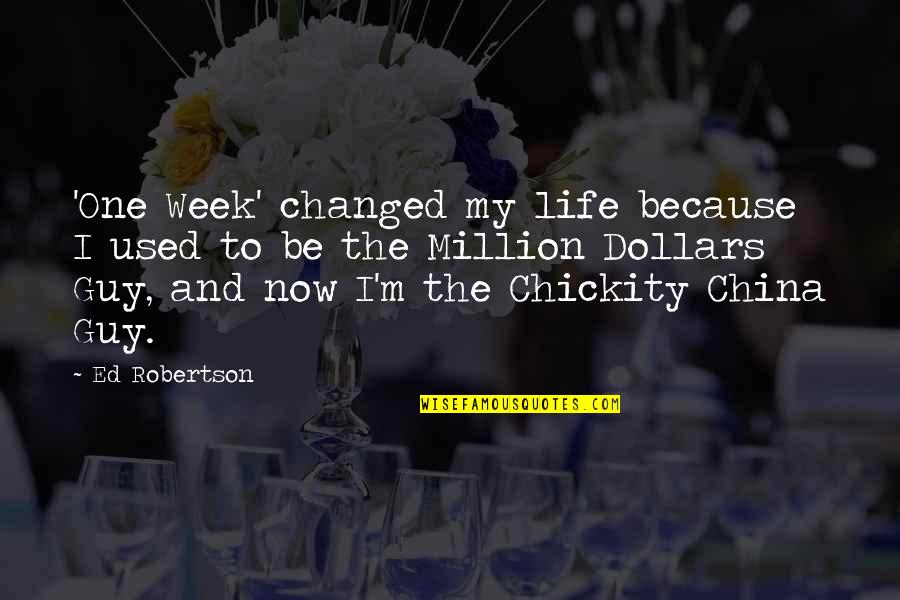 'One Week' changed my life because I used to be the Million Dollars Guy, and now I'm the Chickity China Guy.

- Ed Robertson

WISEFAMOUSQUOTES.COM